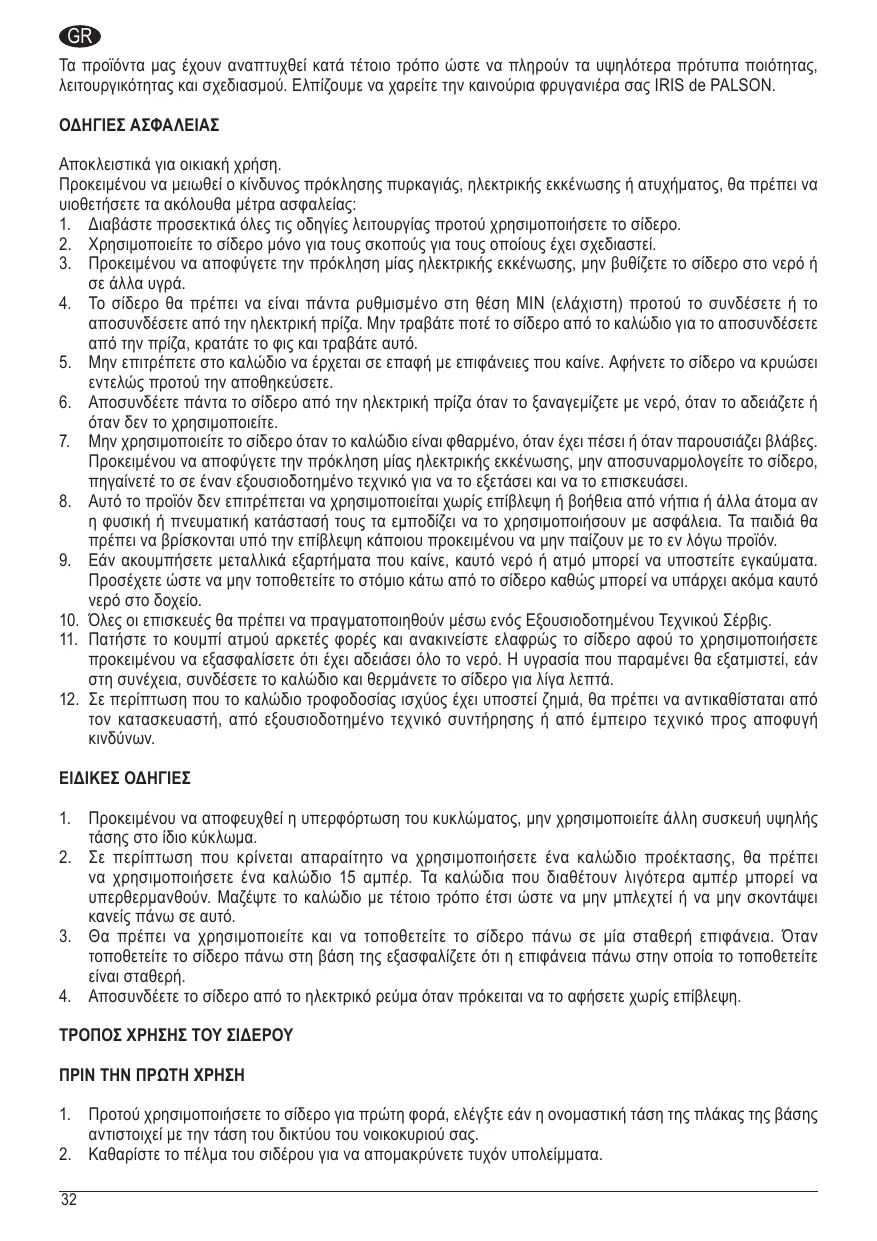 GR

Τα προϊόντα μας έχουν αναπτυχθεί κατά τέτοιο τρόπο ώστε να πληρούν τα υψηλότερα πρότυπα ποιότητας, λειτουργικότητας και σχεδιασμού. Ελπίζουμε να χαρείτε την καινούρια φρυγανιέρα σας IRIS de PALSON.

ΟΔΗΓΙΕΣ ΑΣΦΑΛΕΙΑΣ

Αποκλειστικά για οικιακή χρήση.
Προκειμένου να μειωθεί ο κίνδυνος πρόκλησης πυρκαγιάς, ηλεκτρικής εκκένωσης ή ατυχήματος, θα πρέπει να υιοθετήσετε τα ακόλουθα μέτρα ασφαλείας:
1. Διαβάστε προσεκτικά όλες τις οδηγίες λειτουργίας προτού χρησιμοποιήσετε το σίδερο.
2. Χρησιμοποιείτε το σίδερο μόνο για τους σκοπούς για τους οποίους έχει σχεδιαστεί.
3. Προκειμένου να αποφύγετε την πρόκληση μίας ηλεκτρικής εκκένωσης, μην βυθίζετε το σίδερο στο νερό ή σε άλλα υγρά.
4. Το σίδερο θα πρέπει να είναι πάντα ρυθμισμένο στη θέση MIN (ελάχιστη) προτού το συνδέσετε ή το αποσυνδέσετε από την ηλεκτρική πρίζα. Μην τραβάτε ποτέ το σίδερο από το καλώδιο για το αποσυνδέσετε από την πρίζα, κρατάτε το φις και τραβάτε αυτό.
5. Μην επιτρέπετε στο καλώδιο να έρχεται σε επαφή με επιφάνειες που καίνε. Αφήνετε το σίδερο να κρυώσει εντελώς προτού την αποθηκεύσετε.
6. Αποσυνδέετε πάντα το σίδερο από την ηλεκτρική πρίζα όταν το ξαναγεμίζετε με νερό, όταν το αδειάζετε ή όταν δεν το χρησιμοποιείτε.
7. Μην χρησιμοποιείτε το σίδερο όταν το καλώδιο είναι φθαρμένο, όταν έχει πέσει ή όταν παρουσιάζει βλάβες. Προκειμένου να αποφύγετε την πρόκληση μίας ηλεκτρικής εκκένωσης, μην αποσυναρμολογείτε το σίδερο, πηγαίνετέ το σε έναν εξουσιοδοτημένο τεχνικό για να το εξετάσει και να το επισκευάσει.
8. Αυτό το προϊόν δεν επιτρέπεται να χρησιμοποιείται χωρίς επίβλεψη ή βοήθεια από νήπια ή άλλα άτομα αν η φυσική ή πνευματική κατάστασή τους τα εμποδίζει να το χρησιμοποιήσουν με ασφάλεια. Τα παιδιά θα πρέπει να βρίσκονται υπό την επίβλεψη κάποιου προκειμένου να μην παίζουν με το εν λόγω προϊόν.
9. Εάν ακουμπήσετε μεταλλικά εξαρτήματα που καίνε, καυτό νερό ή ατμό μπορεί να υποστείτε εγκαύματα. Προσέχετε ώστε να μην τοποθετείτε το στόμιο κάτω από το σίδερο καθώς μπορεί να υπάρχει ακόμα καυτό νερό στο δοχείο.
10. Όλες οι επισκευές θα πρέπει να πραγματοποιηθούν μέσω ενός Εξουσιοδοτημένου Τεχνικού Σέρβις.
11. Πατήστε το κουμπί ατμού αρκετές φορές και ανακινείστε ελαφρώς το σίδερο αφού το χρησιμοποιήσετε προκειμένου να εξασφαλίσετε ότι έχει αδειάσει όλο το νερό. Η υγρασία που παραμένει θα εξατμιστεί, εάν στη συνέχεια, συνδέσετε το καλώδιο και θερμάνετε το σίδερο για λίγα λεπτά.
12. Σε περίπτωση που το καλώδιο τροφοδοσίας ισχύος έχει υποστεί ζημιά, θα πρέπει να αντικαθίσταται από τον κατασκευαστή, από εξουσιοδοτημένο τεχνικό συντήρησης ή από έμπειρο τεχνικό προς αποφυγή κινδύνων.

ΕΙΔΙΚΕΣ ΟΔΗΓΙΕΣ

1. Προκειμένου να αποφευχθεί η υπερφόρτωση του κυκλώματος, μην χρησιμοποιείτε άλλη συσκευή υψηλής τάσης στο ίδιο κύκλωμα.
2. Σε περίπτωση που κρίνεται απαραίτητο να χρησιμοποιήσετε ένα καλώδιο προέκτασης, θα πρέπει να χρησιμοποιήσετε ένα καλώδιο 15 αμπέρ. Τα καλώδια που διαθέτουν λιγότερα αμπέρ μπορεί να υπερθερμανθούν. Μαζέψτε το καλώδιο με τέτοιο τρόπο έτσι ώστε να μην μπλεχτεί ή να μην σκοντάψει κανείς πάνω σε αυτό.
3. Θα πρέπει να χρησιμοποιείτε και να τοποθετείτε το σίδερο πάνω σε μία σταθερή επιφάνεια. Όταν τοποθετείτε το σίδερο πάνω στη βάση της εξασφαλίζετε ότι η επιφάνεια πάνω στην οποία το τοποθετείτε είναι σταθερή.
4. Αποσυνδέετε το σίδερο από το ηλεκτρικό ρεύμα όταν πρόκειται να το αφήσετε χωρίς επίβλεψη.

ΤΡΟΠΟΣ ΧΡΗΣΗΣ ΤΟΥ ΣΙΔΕΡΟΥ

ΠΡΙΝ ΤΗΝ ΠΡΩΤΗ ΧΡΗΣΗ

1. Προτού χρησιμοποιήσετε το σίδερο για πρώτη φορά, ελέγξτε εάν η ονομαστική τάση της πλάκας της βάσης αντιστοιχεί με την τάση του δικτύου του νοικοκυριού σας.
2. Καθαρίστε το πέλμα του σιδέρου για να απομακρύνετε τυχόν υπολείμματα.

32